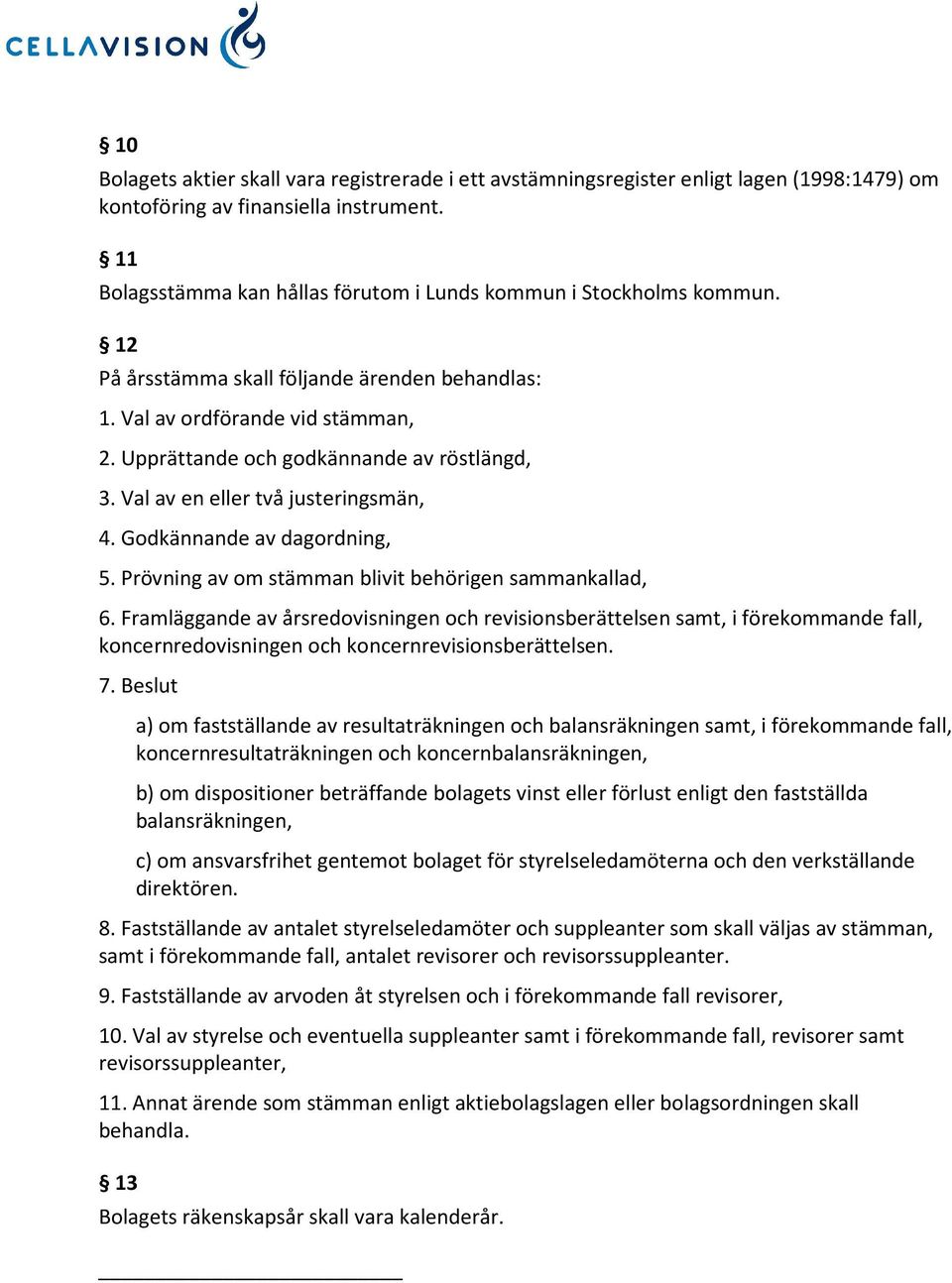 CELLAVISION

§ 10
Bolagets aktier skall vara registrerade i ett avstämningsregister enligt lagen (1998:1479) om kontoföring av finansiella instrument.

§ 11
Bolagsstämma kan hållas förutom i Lunds kommun i Stockholms kommun.

§ 12
På årsstämma skall följande ärenden behandlas:

1. Val av ordförande vid stämman,

2. Upprättande och godkännande av röstlängd,

3. Val av en eller två justeringsmän,

4. Godkännande av dagordning,

5. Prövning av om stämman blivit behörigen sammankallad,

6. Framläggande av årsredovisningen och revisionsberättelsen samt, i förekommande fall, koncernredovisningen och koncernrevisionsberättelsen.

7. Beslut

a) om fastställande av resultaträkningen och balansräkningen samt, i förekommande fall, koncernresultaträkningen och koncernbalansräkningen,

b) om dispositioner beträffande bolagets vinst eller förlust enligt den fastställda balansräkningen,

c) om ansvarsfrihet gentemot bolaget för styrelseledamöterna och den verkställande direktören.

8. Fastställande av antalet styrelseledamöter och suppleanter som skall väljas av stämman, samt i förekommande fall, antalet revisorer och revisorssuppleanter.

9. Fastställande av arvoden åt styrelsen och i förekommande fall revisorer,

10. Val av styrelse och eventuella suppleanter samt i förekommande fall, revisorer samt revisorssuppleanter,

11. Annat ärende som stämman enligt aktiebolagslagen eller bolagsordningen skall behandla.

§ 13
Bolagets räkenskapsår skall vara kalenderår.